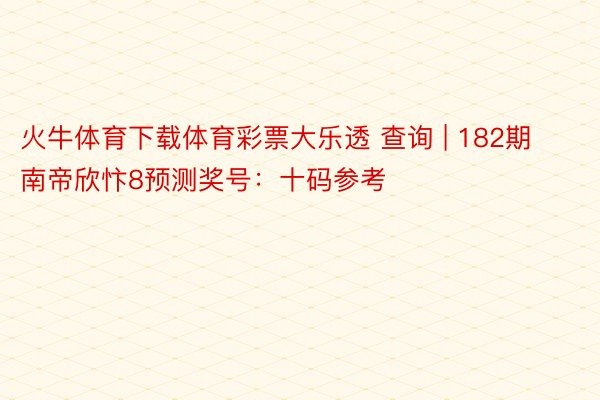 火牛体育下载体育彩票大乐透 查询 | 182期南帝欣忭8预测奖号：十码参考